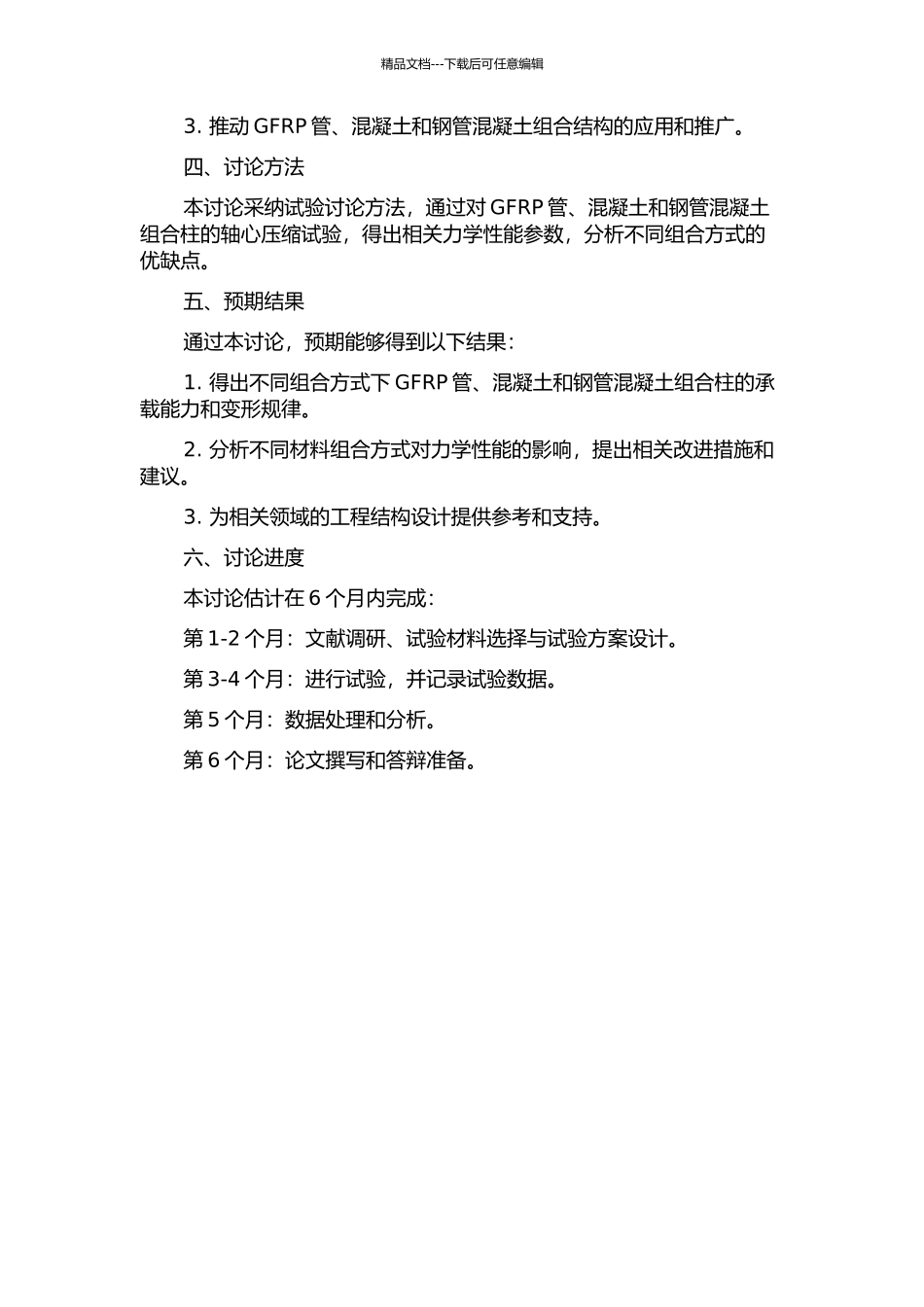 精品文档---下载后可任意编辑

3. 推动 GFRP 管、混凝土和钢管混凝土组合结构的应用和推广。

四、讨论方法

本讨论采纳试验讨论方法，通过对 GFRP 管、混凝土和钢管混凝土组合柱的轴心压缩试验，得出相关力学性能参数，分析不同组合方式的优缺点。

五、预期结果

通过本讨论，预期能够得到以下结果：

1. 得出不同组合方式下 GFRP 管、混凝土和钢管混凝土组合柱的承载能力和变形规律。

2. 分析不同材料组合方式对力学性能的影响，提出相关改进措施和建议。

3. 为相关领域的工程结构设计提供参考和支持。

六、讨论进度

本讨论估计在 6 个月内完成：

第 1-2 个月：文献调研、试验材料选择与试验方案设计。

第 3-4 个月：进行试验，并记录试验数据。

第 5 个月：数据处理和分析。

第 6 个月：论文撰写和答辩准备。